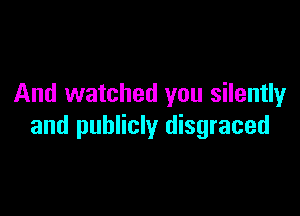 And watched you silently
and publicly disgraced